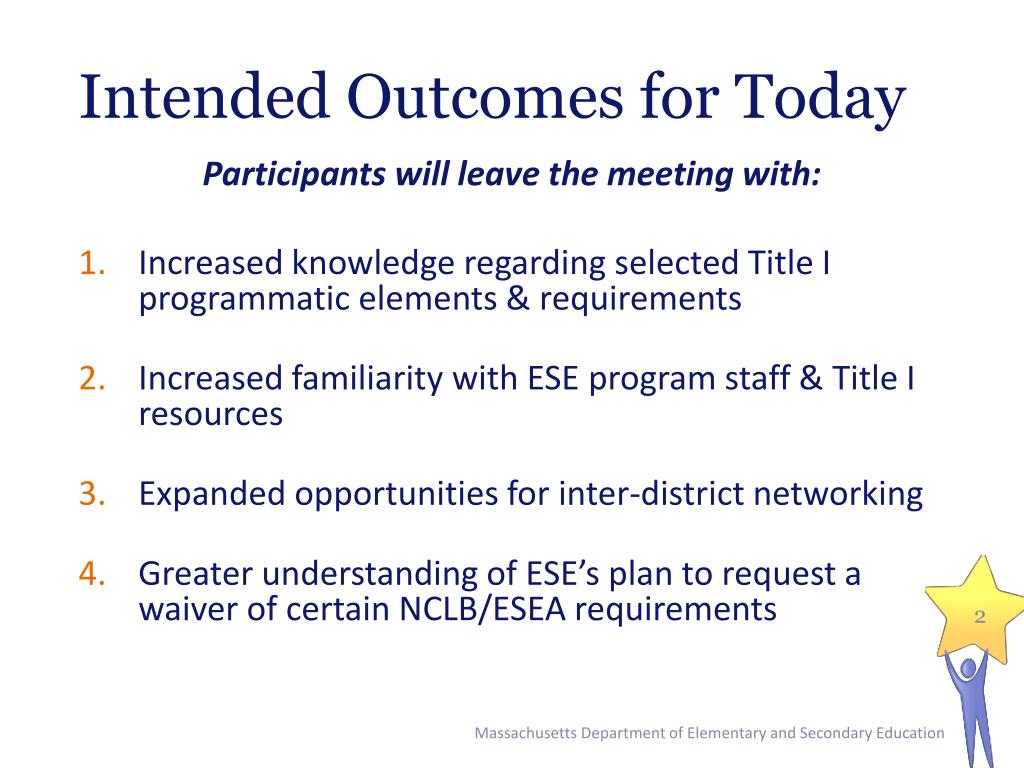 Intended Outcomes for Today

Participants will leave the meeting with:

1. Increased knowledge regarding selected Title I programmatic elements & requirements

2. Increased familiarity with ESE program staff & Title I resources

3. Expanded opportunities for inter-district networking

4. Greater understanding of ESE's plan to request a waiver of certain NCLB/ESEA requirements

2

Massachusetts Department of Elementary and Secondary Education